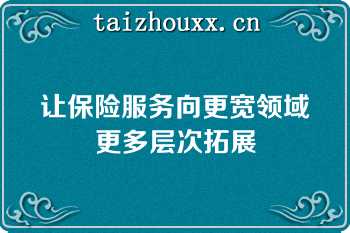 taizhouxx.cn

让保险服务向更宽领域更多层次拓展